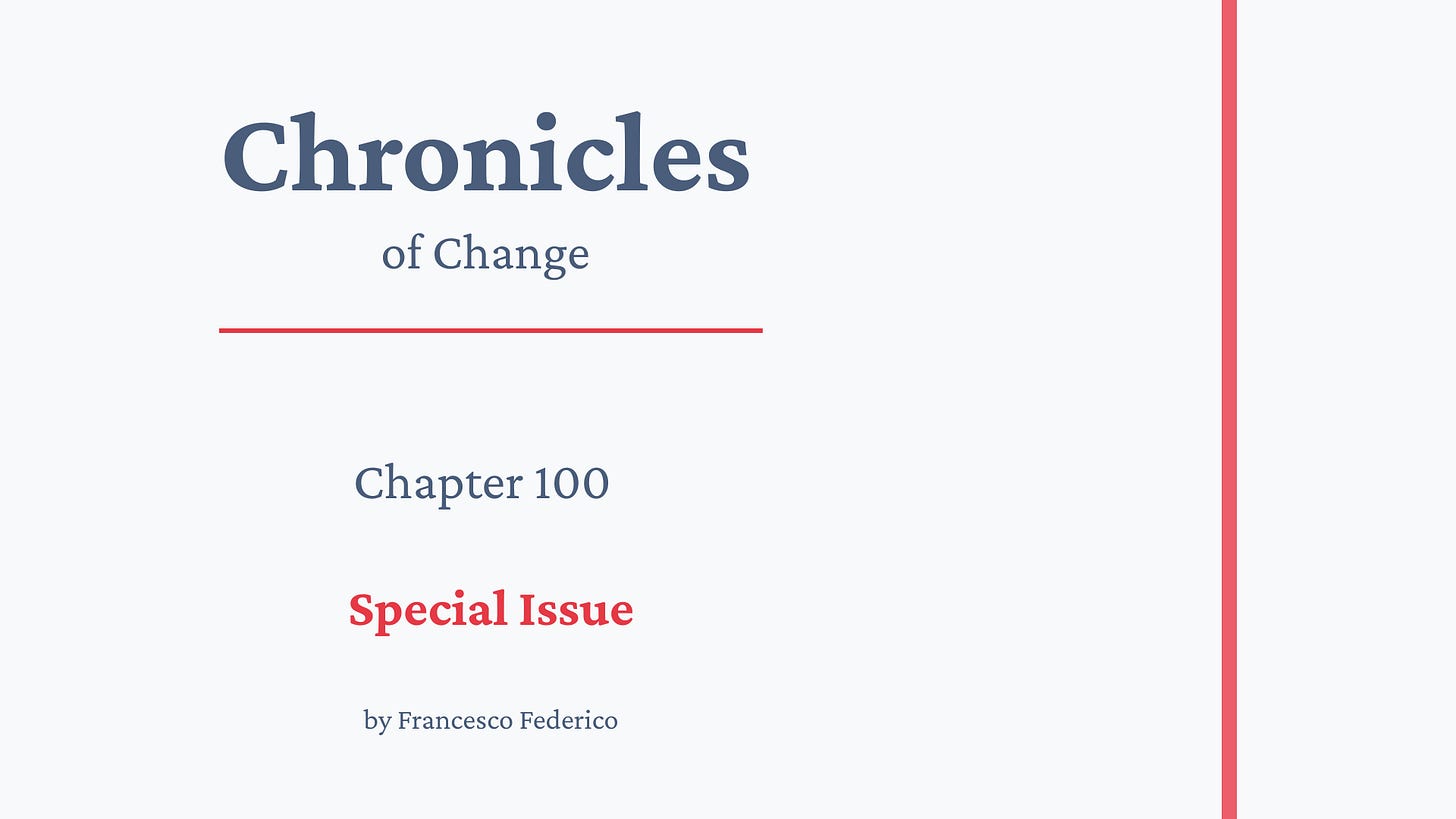 Chronicles
of Change

Chapter 100

Special Issue

by Francesco Federico